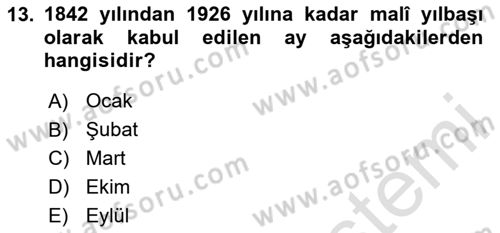 13. 1842 yılından 1926 yılına kadar malî yılbaşı olarak kabul edilen ay aşağıdakilerden hangisidir?

A) Ocak
B) Şubat
C) Mart
D) Ekim
E) Eylül

www.aofsoru.com
www.aofsoru.com
www.aofsoru.com
www.aofsoru.com